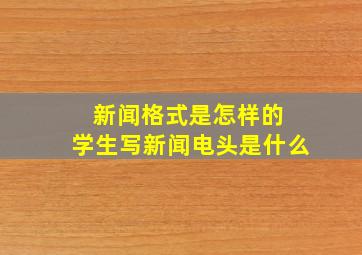 新闻格式是怎样的
学生写新闻电头是什么